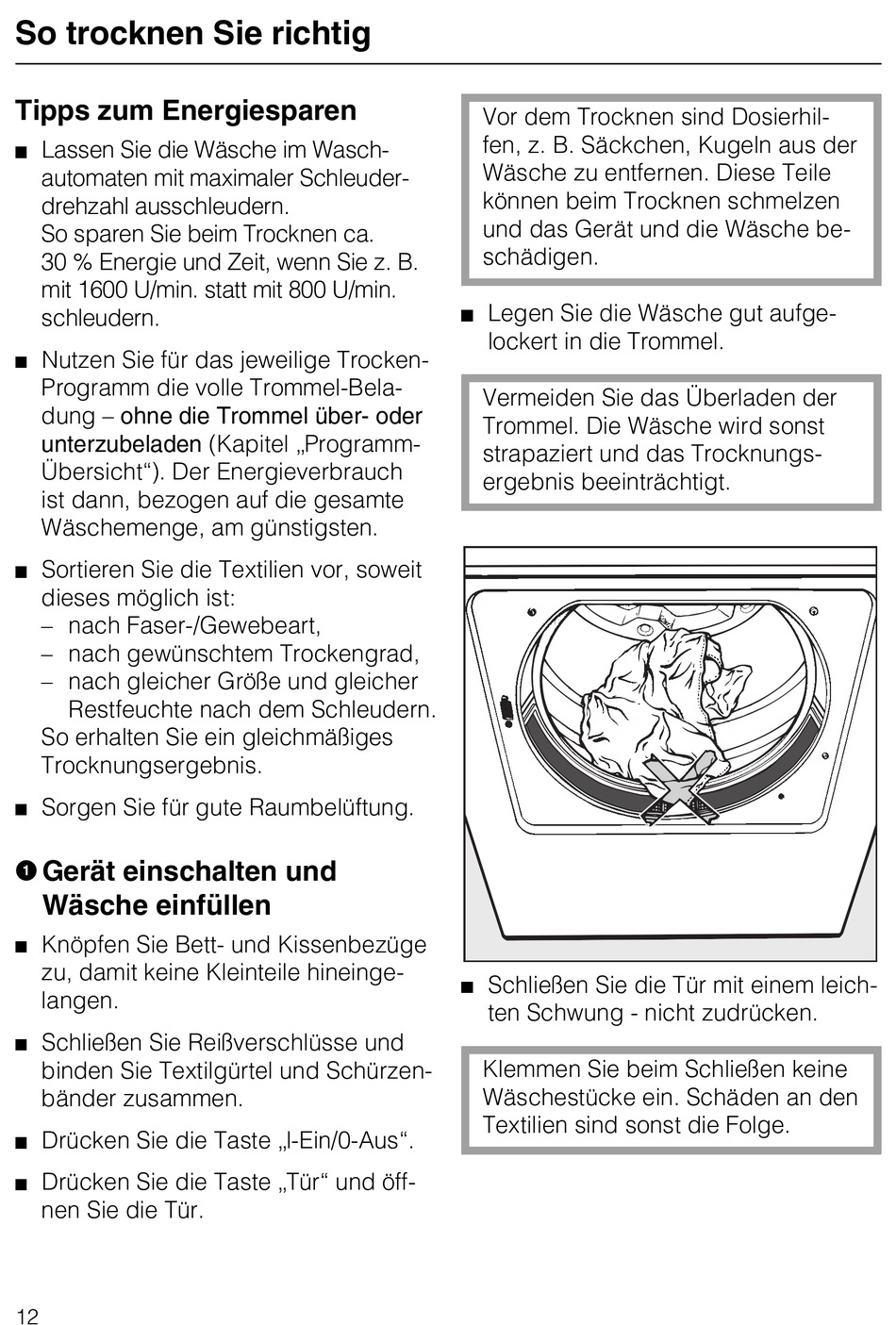 So trocknen Sie richtig

Tipps zum Energiesparen

■ Lassen Sie die Wäsche im Waschautomaten mit maximaler Schleuderdrehzahl ausschleudern.
So sparen Sie beim Trocknen ca. 30 % Energie und Zeit, wenn Sie z. B. mit 1600 U/min. statt mit 800 U/min. schleudern.

■ Nutzen Sie für das jeweilige Trocken-Programm die volle Trommel-Beladung – ohne die Trommel über- oder unterzubeladen (Kapitel „Programm-Übersicht“). Der Energieverbrauch ist dann, bezogen auf die gesamte Wäschemenge, am günstigsten.

■ Sortieren Sie die Textilien vor, soweit dieses möglich ist:
– nach Faser-/Gewebeart,
– nach gewünschtem Trockengrad,
– nach gleicher Größe und gleicher Restfeuchte nach dem Schleudern.
So erhalten Sie ein gleichmäßiges Trocknungsergebnis.

■ Sorgen Sie für gute Raumbelüftung.

❶ Gerät einschalten und Wäsche einfüllen

■ Knöpfen Sie Bett- und Kissenbezüge zu, damit keine Kleinteile hineingelangen.

■ Schließen Sie Reißverschlüsse und binden Sie Textilgürtel und Schürzenbänder zusammen.

■ Drücken Sie die Taste „I-Ein/0-Aus“.

■ Drücken Sie die Taste „Tür“ und öffnen Sie die Tür.

Vor dem Trocknen sind Dosierhilfen, z. B. Säckchen, Kugeln aus der Wäsche zu entfernen. Diese Teile können beim Trocknen schmelzen und das Gerät und die Wäsche beschädigen.

■ Legen Sie die Wäsche gut aufgelockert in die Trommel.

Vermeiden Sie das Überladen der Trommel. Die Wäsche wird sonst strapaziert und das Trocknungsergebnis beeinträchtigt.

■ Schließen Sie die Tür mit einem leichten Schwung - nicht zudrücken.

Klemmen Sie beim Schließen keine Wäschestücke ein. Schäden an den Textilien sind sonst die Folge.

12